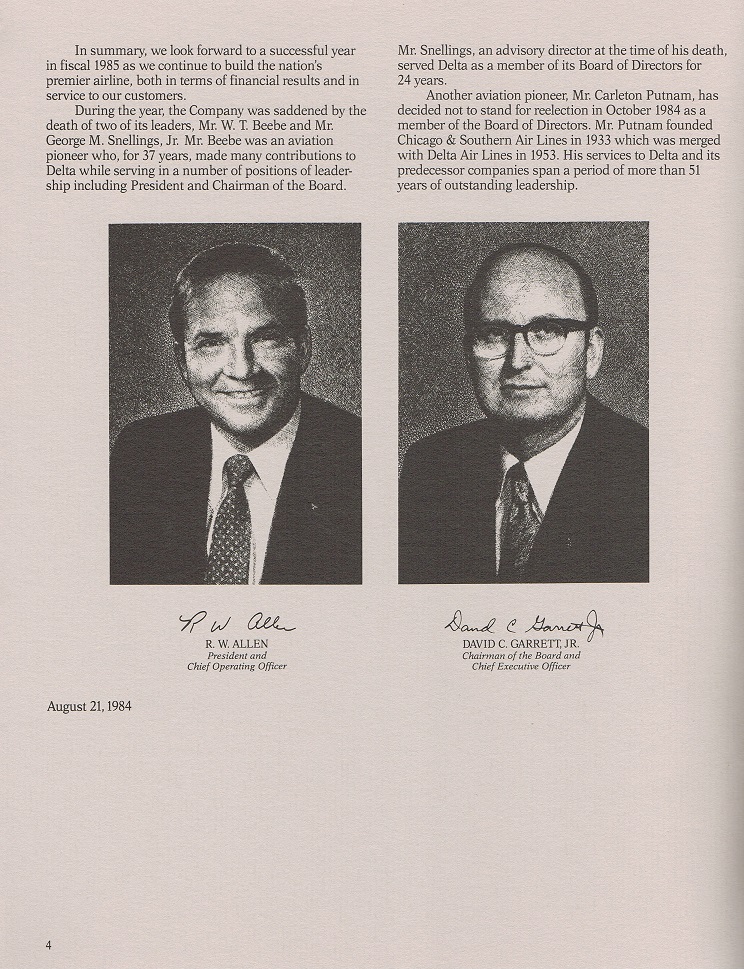 In summary, we look forward to a successful year in fiscal 1985 as we continue to build the nation's premier airline, both in terms of financial results and in service to our customers.

During the year, the Company was saddened by the death of two of its leaders, Mr. W. T. Beebe and Mr. George M. Snellings, Jr. Mr. Beebe was an aviation pioneer who, for 37 years, made many contributions to Delta while serving in a number of positions of leadership including President and Chairman of the Board.

Mr. Snellings, an advisory director at the time of his death, served Delta as a member of its Board of Directors for 24 years.

Another aviation pioneer, Mr. Carleton Putnam, has decided not to stand for reelection in October 1984 as a member of the Board of Directors. Mr. Putnam founded Chicago & Southern Air Lines in 1933 which was merged with Delta Air Lines in 1953. His services to Delta and its predecessor companies span a period of more than 51 years of outstanding leadership.

R W Allen
R. W. ALLEN
President and
Chief Operating Officer

David C Garrett Jr
DAVID C. GARRETT, JR.
Chairman of the Board and
Chief Executive Officer

August 21, 1984

4